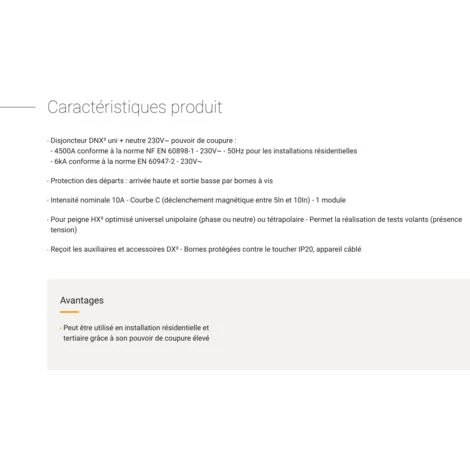 Caractéristiques produit

- Disjoncteur DNX³ uni + neutre 230V~ pouvoir de coupure :
- 4500A conforme à la norme NF EN 60898-1 - 230V~ - 50Hz pour les installations résidentielles
- 6kA conforme à la norme EN 60947-2 - 230V~

- Protection des départs : arrivée haute et sortie basse par bornes à vis

- Intensité nominale 10A - Courbe C (déclenchement magnétique entre 5In et 10In) - 1 module

- Pour peigne HX³ optimisé universel unipolaire (phase ou neutre) ou tétrapolaire - Permet la réalisation de tests volants (présence tension)

- Reçoit les auxiliaires et accessoires DX³ - Bornes protégées contre le toucher IP20, appareil câblé

Avantages

- Peut être utilisé en installation résidentielle et tertiaire grâce à son pouvoir de coupure élevé